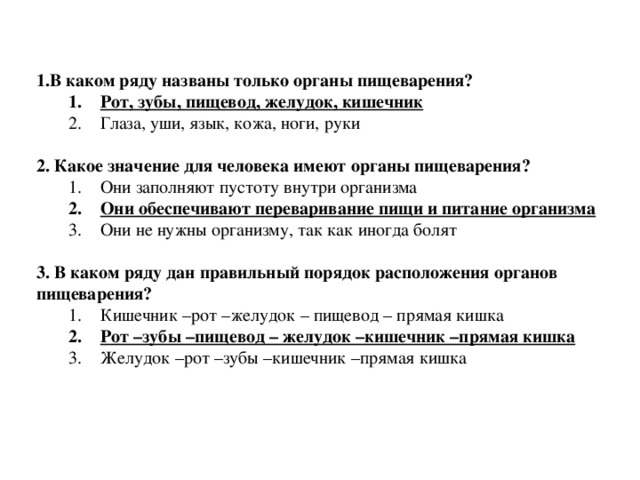 1.В каком ряду названы только органы пищеварения?
1. Рот, зубы, пищевод, желудок, кишечник
2. Глаза, уши, язык, кожа, ноги, руки

2. Какое значение для человека имеют органы пищеварения?
1. Они заполняют пустоту внутри организма
2. Они обеспечивают переваривание пищи и питание организма
3. Они не нужны организму, так как иногда болят

3. В каком ряду дан правильный порядок расположения органов пищеварения?
1. Кишечник –рот –желудок – пищевод – прямая кишка
2. Рот –зубы –пищевод – желудок –кишечник –прямая кишка
3. Желудок –рот –зубы –кишечник –прямая кишка